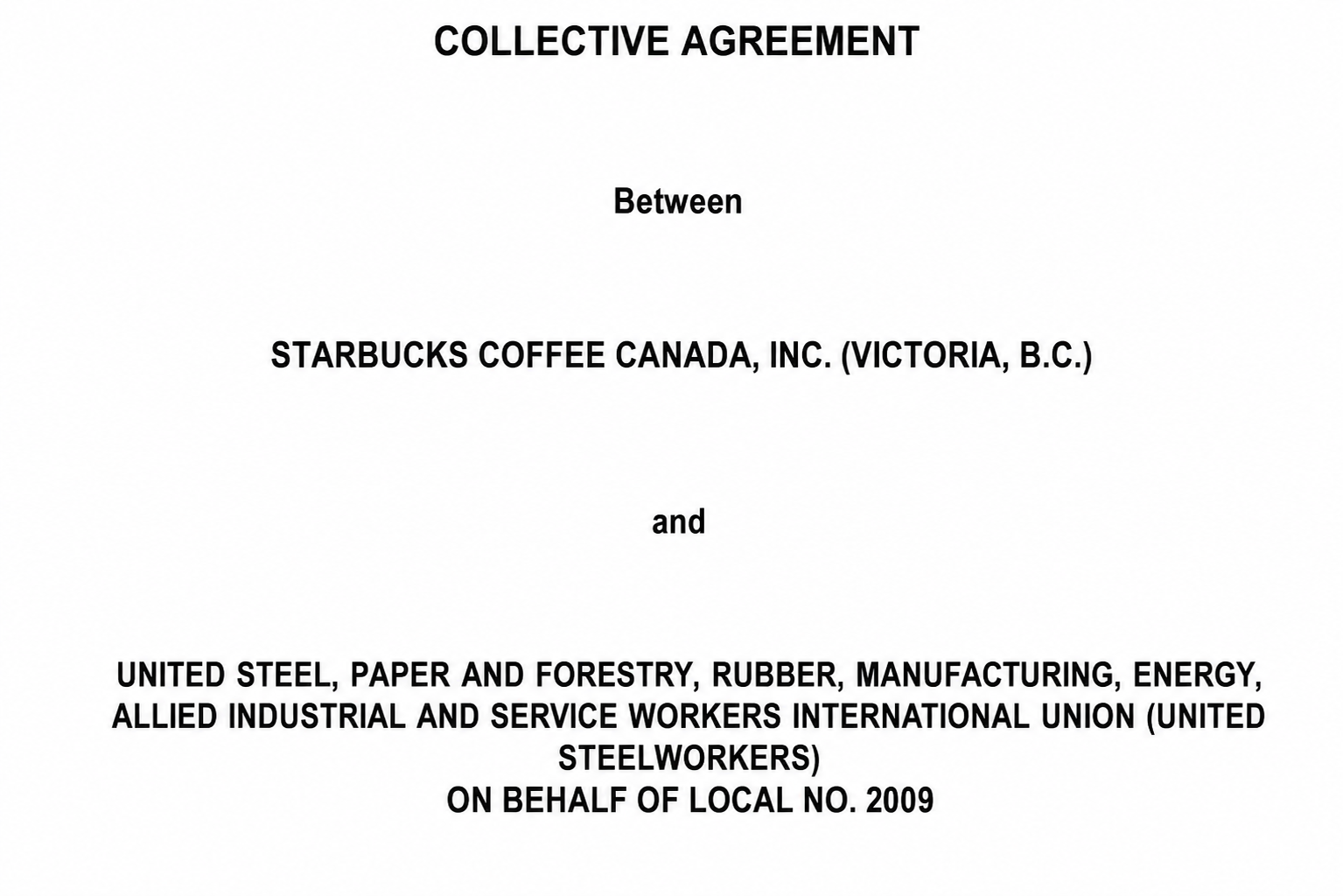 COLLECTIVE AGREEMENT

Between

STARBUCKS COFFEE CANADA, INC. (VICTORIA, B.C.)

and

UNITED STEEL, PAPER AND FORESTRY, RUBBER, MANUFACTURING, ENERGY, ALLIED INDUSTRIAL AND SERVICE WORKERS INTERNATIONAL UNION (UNITED STEELWORKERS)
ON BEHALF OF LOCAL NO. 2009